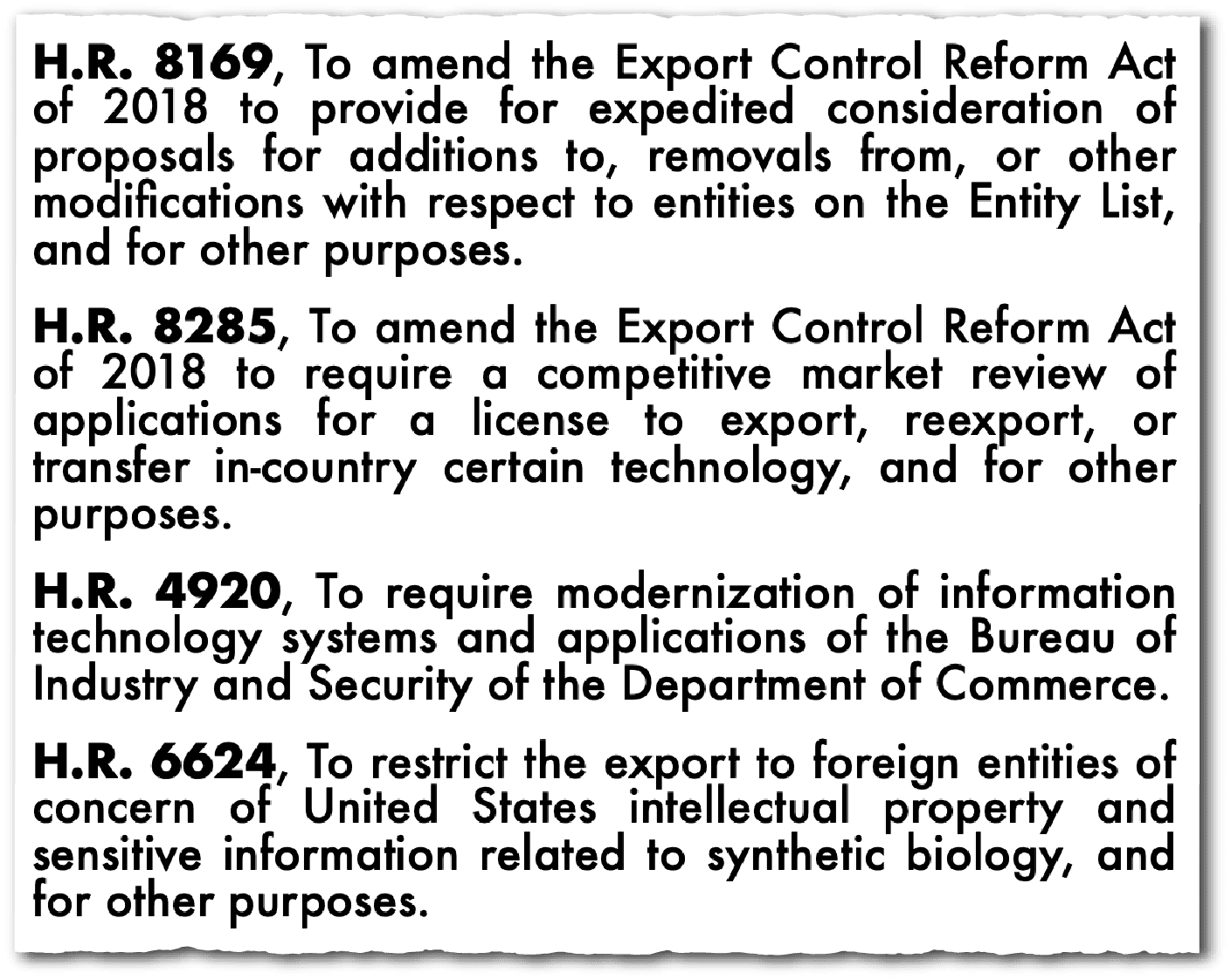 H.R. 8169, To amend the Export Control Reform Act of 2018 to provide for expedited consideration of proposals for additions to, removals from, or other modifications with respect to entities on the Entity List, and for other purposes.

H.R. 8285, To amend the Export Control Reform Act of 2018 to require a competitive market review of applications for a license to export, reexport, or transfer in-country certain technology, and for other purposes.

H.R. 4920, To require modernization of information technology systems and applications of the Bureau of Industry and Security of the Department of Commerce.

H.R. 6624, To restrict the export to foreign entities of concern of United States intellectual property and sensitive information related to synthetic biology, and for other purposes.